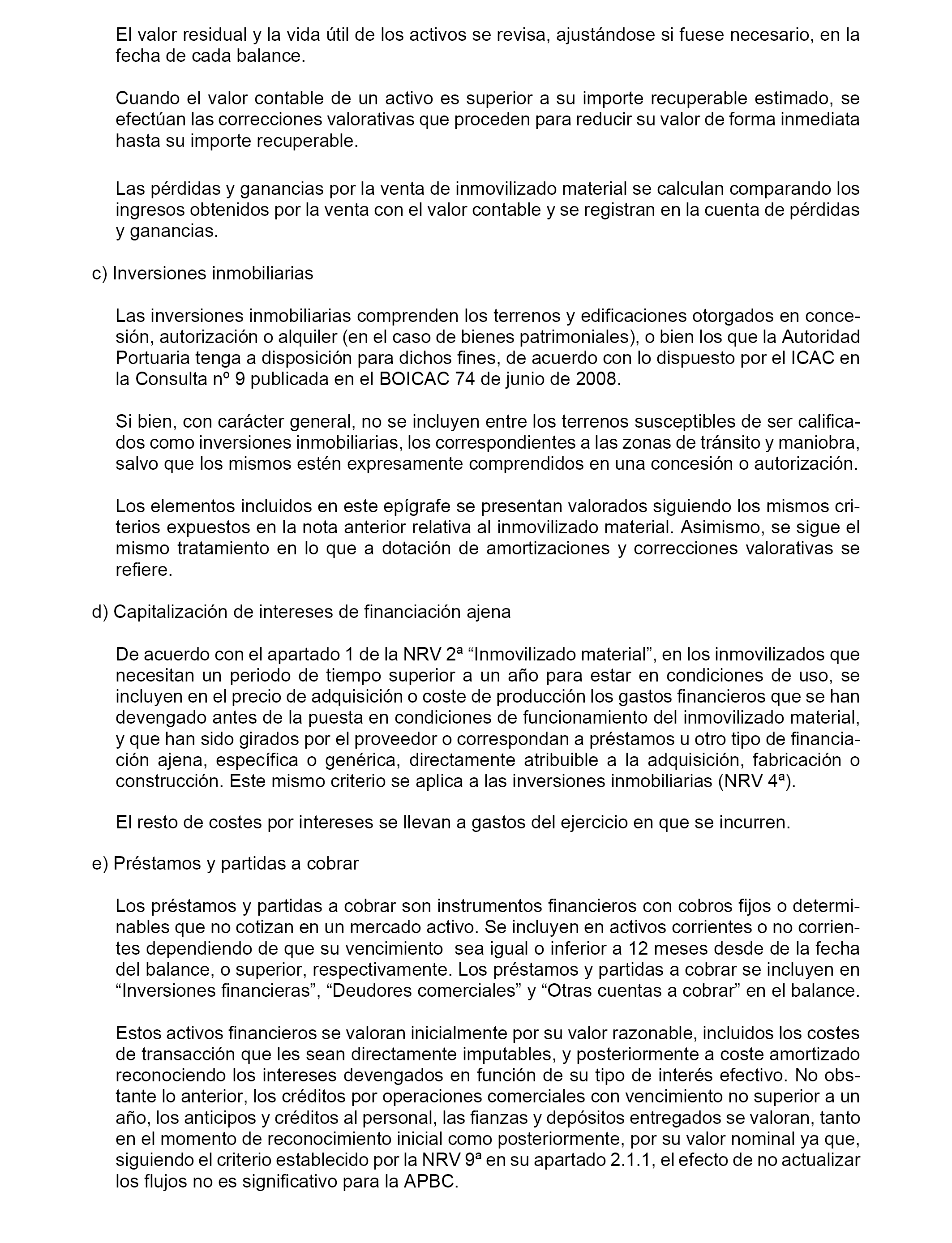 El valor residual y la vida útil de los activos se revisa, ajustándose si fuese necesario, en la fecha de cada balance.

Cuando el valor contable de un activo es superior a su importe recuperable estimado, se efectúan las correcciones valorativas que proceden para reducir su valor de forma inmediata hasta su importe recuperable.

Las pérdidas y ganancias por la venta de inmovilizado material se calculan comparando los ingresos obtenidos por la venta con el valor contable y se registran en la cuenta de pérdidas y ganancias.

c) Inversiones inmobiliarias

Las inversiones inmobiliarias comprenden los terrenos y edificaciones otorgados en concesión, autorización o alquiler (en el caso de bienes patrimoniales), o bien los que la Autoridad Portuaria tenga a disposición para dichos fines, de acuerdo con lo dispuesto por el ICAC en la Consulta nº 9 publicada en el BOICAC 74 de junio de 2008.

Si bien, con carácter general, no se incluyen entre los terrenos susceptibles de ser calificados como inversiones inmobiliarias, los correspondientes a las zonas de tránsito y maniobra, salvo que los mismos estén expresamente comprendidos en una concesión o autorización.

Los elementos incluidos en este epígrafe se presentan valorados siguiendo los mismos criterios expuestos en la nota anterior relativa al inmovilizado material. Asimismo, se sigue el mismo tratamiento en lo que a dotación de amortizaciones y correcciones valorativas se refiere.

d) Capitalización de intereses de financiación ajena

De acuerdo con el apartado 1 de la NRV 2ª “Inmovilizado material”, en los inmovilizados que necesitan un periodo de tiempo superior a un año para estar en condiciones de uso, se incluyen en el precio de adquisición o coste de producción los gastos financieros que se han devengado antes de la puesta en condiciones de funcionamiento del inmovilizado material, y que han sido girados por el proveedor o correspondan a préstamos u otro tipo de financiación ajena, específica o genérica, directamente atribuible a la adquisición, fabricación o construcción. Este mismo criterio se aplica a las inversiones inmobiliarias (NRV 4ª).

El resto de costes por intereses se llevan a gastos del ejercicio en que se incurren.

e) Préstamos y partidas a cobrar

Los préstamos y partidas a cobrar son instrumentos financieros con cobros fijos o determinables que no cotizan en un mercado activo. Se incluyen en activos corrientes o no corrientes dependiendo de que su vencimiento sea igual o inferior a 12 meses desde de la fecha del balance, o superior, respectivamente. Los préstamos y partidas a cobrar se incluyen en “Inversiones financieras”, “Deudores comerciales” y “Otras cuentas a cobrar” en el balance.

Estos activos financieros se valoran inicialmente por su valor razonable, incluidos los costes de transacción que les sean directamente imputables, y posteriormente a coste amortizado reconociendo los intereses devengados en función de su tipo de interés efectivo. No obstante lo anterior, los créditos por operaciones comerciales con vencimiento no superior a un año, los anticipos y créditos al personal, las fianzas y depósitos entregados se valoran, tanto en el momento de reconocimiento inicial como posteriormente, por su valor nominal ya que, siguiendo el criterio establecido por la NRV 9ª en su apartado 2.1.1, el efecto de no actualizar los flujos no es significativo para la APBC.